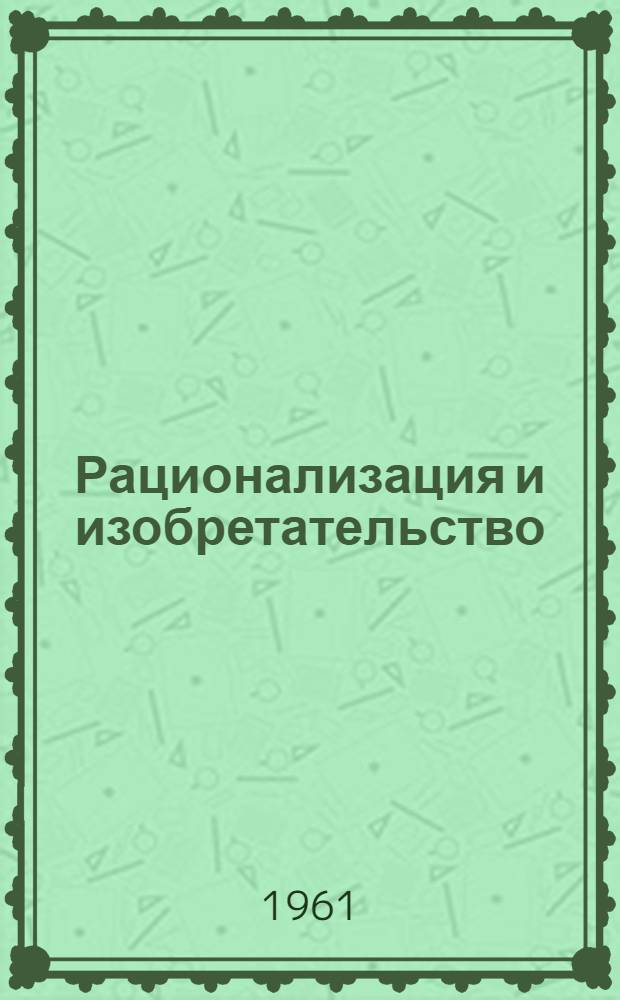 Рационализация и изобретательство

1961